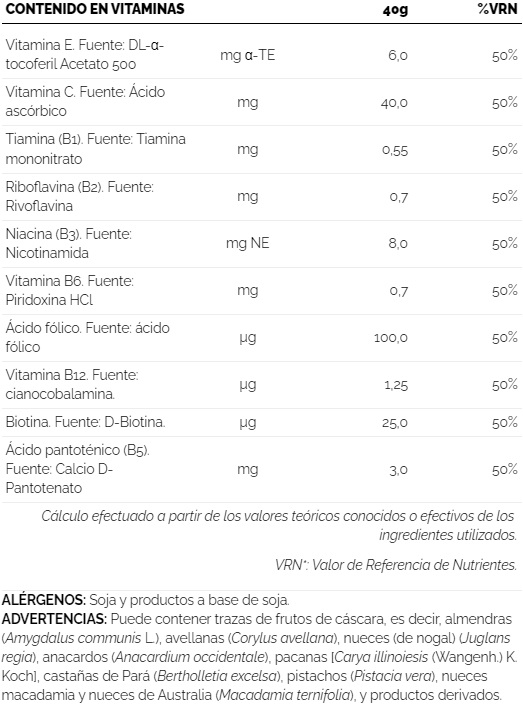 | CONTENIDO EN VITAMINAS | | 40g | %VRN |
|---|---|---|---|
| Vitamina E. Fuente: DL-α-tocoferil Acetato 500 | mg α-TE | 6,0 | 50% |
| Vitamina C. Fuente: Ácido ascórbico | mg | 40,0 | 50% |
| Tiamina (B1). Fuente: Tiamina mononitrato | mg | 0,55 | 50% |
| Riboflavina (B2). Fuente: Rivoflavina | mg | 0,7 | 50% |
| Niacina (B3). Fuente: Nicotinamida | mg NE | 8,0 | 50% |
| Vitamina B6. Fuente: Piridoxina HCl | mg | 0,7 | 50% |
| Ácido fólico. Fuente: ácido fólico | µg | 100,0 | 50% |
| Vitamina B12. Fuente: cianocobalamina. | µg | 1,25 | 50% |
| Biotina. Fuente: D-Biotina. | µg | 25,0 | 50% |
| Ácido pantoténico (B5). Fuente: Calcio D-Pantotenato | mg | 3,0 | 50% |

Cálculo efectuado a partir de los valores teóricos conocidos o efectivos de los ingredientes utilizados.

VRN*: Valor de Referencia de Nutrientes.

ALÉRGENOS: Soja y productos a base de soja.
ADVERTENCIAS: Puede contener trazas de frutos de cáscara, es decir, almendras (Amygdalus communis L.), avellanas (Corylus avellana), nueces (de nogal) (Juglans regia), anacardos (Anacardium occidentale), pacanas [Carya illinoiesis (Wangenh.) K. Koch], castañas de Pará (Bertholletia excelsa), pistachos (Pistacia vera), nueces macadamia y nueces de Australia (Macadamia ternifolia), y productos derivados.